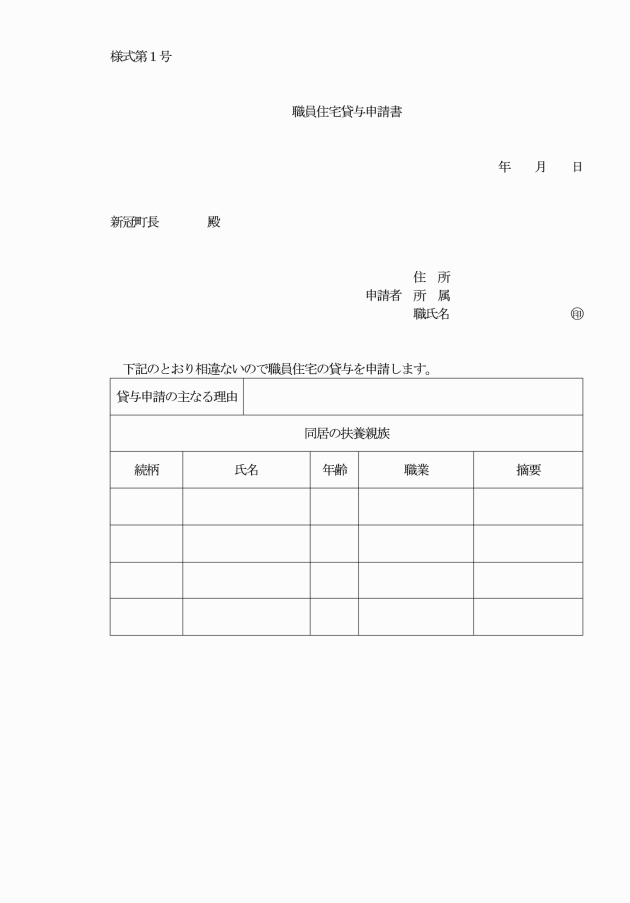 様式第１号

職員住宅貸与申請書

年　月　日

新冠町長　　　殿

住　所
申請者　所　属
職氏名　　　　　㊞

下記のとおり相違ないので職員住宅の貸与を申請します。

| 貸与申請の主なる理由 | | | | |
|---|---|---|---|---|
| 同居の扶養親族 | | | | |
| 続柄 | 氏名 | 年齢 | 職業 | 摘要 |
| | | | | |
| | | | | |
| | | | | |
| | | | | |